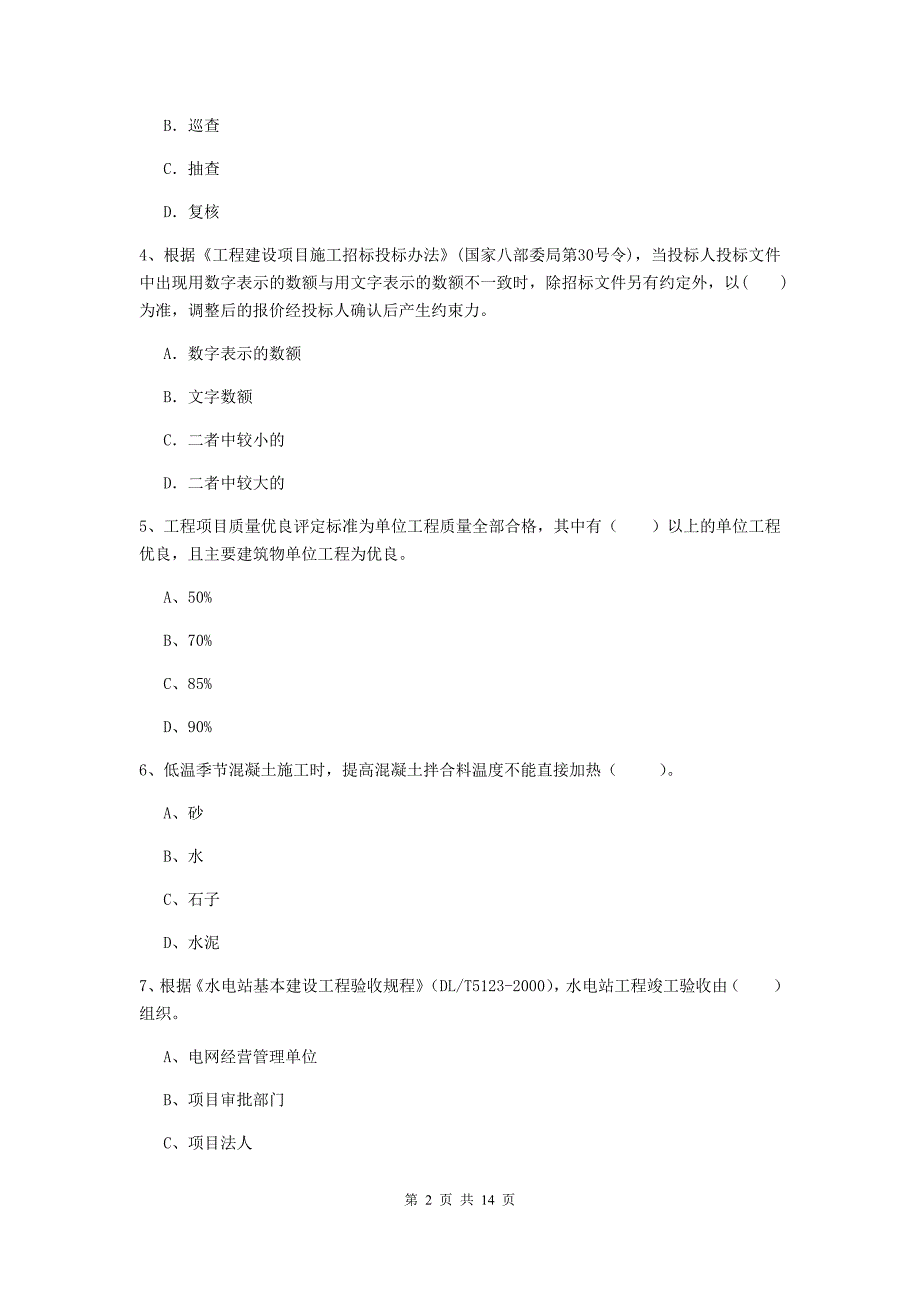 B. 巡查

C. 抽查

D. 复核

4、根据《工程建设项目施工招标投标办法》(国家八部委局第30号令)，当投标人投标文件中出现用数字表示的数额与用文字表示的数额不一致时，除招标文件另有约定外，以(　　)为准，调整后的报价经投标人确认后产生约束力。

A. 数字表示的数额

B. 文字数额

C. 二者中较小的

D. 二者中较大的

5、工程项目质量优良评定标准为单位工程质量全部合格，其中有（　　）以上的单位工程优良，且主要建筑物单位工程为优良。

A、50%

B、70%

C、85%

D、90%

6、低温季节混凝土施工时，提高混凝土拌合料温度不能直接加热（　　）。

A、砂

B、水

C、石子

D、水泥

7、根据《水电站基本建设工程验收规程》(DL/T5123-2000)，水电站工程竣工验收由（　　）组织。

A、电网经营管理单位

B、项目审批部门

C、项目法人

第 2 页 共 14 页